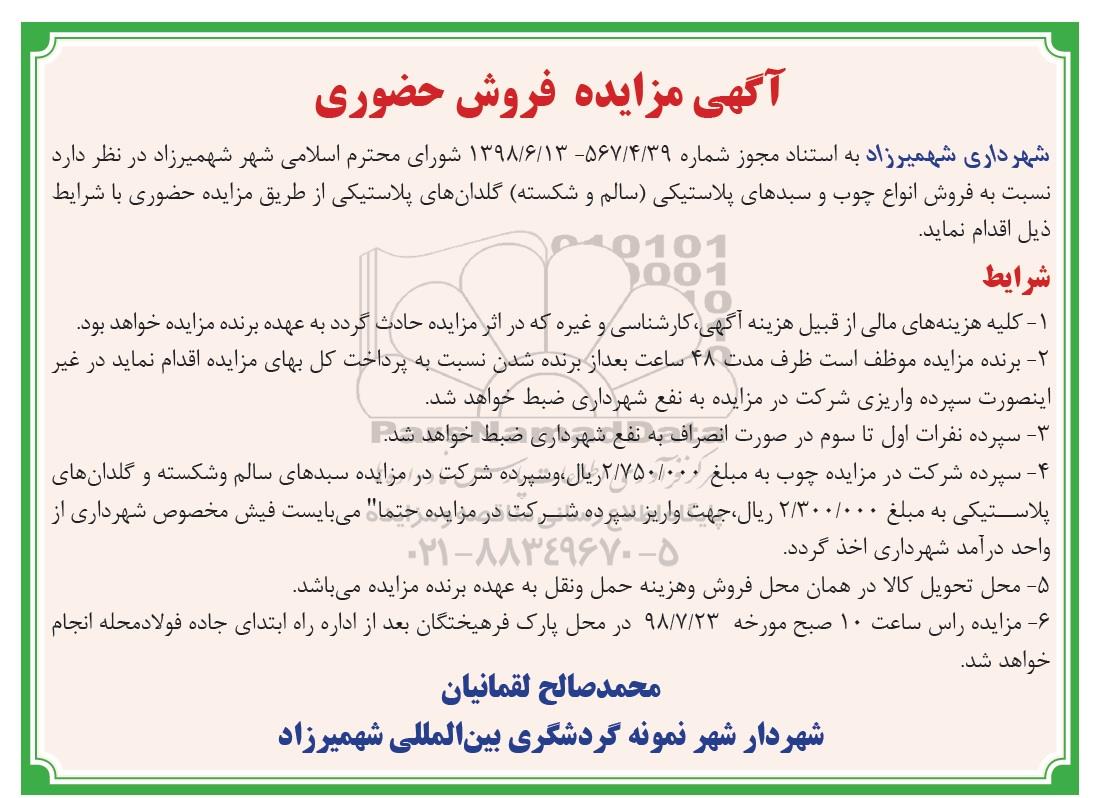 آگهی مزایده فروش حضوری

شهرداری شهمیرزاد به استناد مجوز شماره ۵۶۷/۴/۳۹- ۱۳۹۸/۶/۱۳ شورای محترم اسلامی شهر شهمیرزاد در نظر دارد نسبت به فروش انواع چوب و سبدهای پلاستیکی (سالم و شکسته) گلدان‌های پلاستیکی از طریق مزایده حضوری با شرایط ذیل اقدام نماید.

شرایط

۱- کلیه هزینه‌های مالی از قبیل هزینه آگهی،کارشناسی و غیره که در اثر مزایده حادث گردد به عهده برنده مزایده خواهد بود.
۲- برنده مزایده موظف است ظرف مدت ۴۸ ساعت بعداز برنده شدن نسبت به پرداخت کل بهای مزایده اقدام نماید در غیر اینصورت سپرده واریزی شرکت در مزایده به نفع شهرداری ضبط خواهد شد.
۳- سپرده نفرات اول تا سوم در صورت انصراف به نفع شهرداری ضبط خواهد شد.
۴- سپرده شرکت در مزایده چوب به مبلغ ۲/۷۵۰/۰۰۰ریال،وسپرده شرکت در مزایده سبدهای سالم وشکسته و گلدان‌های پلاستیکی به مبلغ ۲/۳۰۰/۰۰۰ ریال،جهت واریز سپرده شرکت در مزایده حتما" می‌بایست فیش مخصوص شهرداری از واحد درآمد شهرداری اخذ گردد.
۵- محل تحویل کالا در همان محل فروش وهزینه حمل ونقل به عهده برنده مزایده می‌باشد.
۶- مزایده راس ساعت ۱۰ صبح مورخه ۹۸/۷/۲۳ در محل پارک فرهیختگان بعد از اداره راه ابتدای جاده فولادمحله انجام خواهد شد.

محمدصالح لقمانیان
شهردار شهر نمونه گردشگری بین‌المللی شهمیرزاد

۰۲۱-۸۸۳۴۹۶۷۰-۵